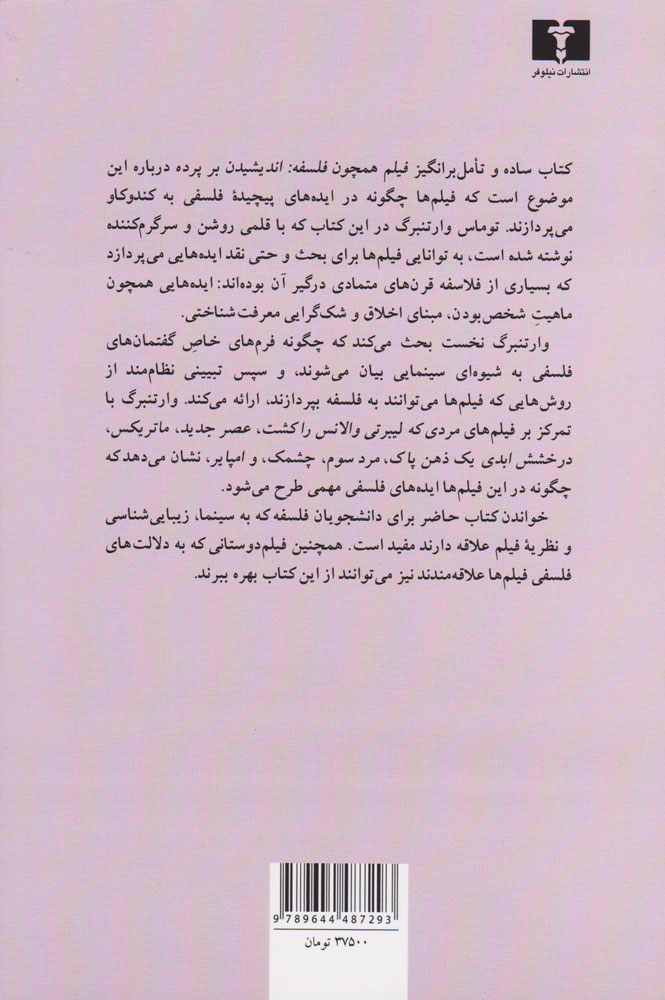 انتشارات نیلوفر

کتاب ساده و تأمل‌برانگیز فیلم همچون فلسفه: اندیشیدن بر پرده درباره این موضوع است که فیلم‌ها چگونه در ایده‌های پیچیدهٔ فلسفی به کندوکاو می‌پردازند. توماس وارتنبرگ در این کتاب که با قلمی روشن و سرگرم‌کننده نوشته شده است، به توانایی فیلم‌ها برای بحث و حتی نقد ایده‌هایی می‌پردازد که بسیاری از فلاسفه قرن‌های متمادی درگیر آن بوده‌اند: ایده‌هایی همچون ماهیتِ شخص‌بودن، مبنای اخلاق و شک‌گرایی معرفت‌شناختی.

وارتنبرگ نخست بحث می‌کند که چگونه فرم‌های خاصِ گفتمان‌های فلسفی به شیوه‌ای سینمایی بیان می‌شوند، و سپس تبیینی نظام‌مند از روش‌هایی که فیلم‌ها می‌توانند به فلسفه بپردازند، ارائه می‌کند. وارتنبرگ با تمرکز بر فیلم‌های مردی که لیبرتی والانس را کشت، عصر جدید، ماتریکس، درخشش ابدی یک ذهن پاک، مرد سوم، چشمک، و امپایر، نشان می‌دهد که چگونه در این فیلم‌ها ایده‌های فلسفی مهمی طرح می‌شود.

خواندن کتاب حاضر برای دانشجویان فلسفه که به سینما، زیبایی‌شناسی و نظریهٔ فیلم علاقه دارند مفید است. همچنین فیلم‌دوستانی که به دلالت‌های فلسفی فیلم‌ها علاقه‌مندند نیز می‌توانند از این کتاب بهره ببرند.

9 789644 487293
۳۷۵۰۰ تومان